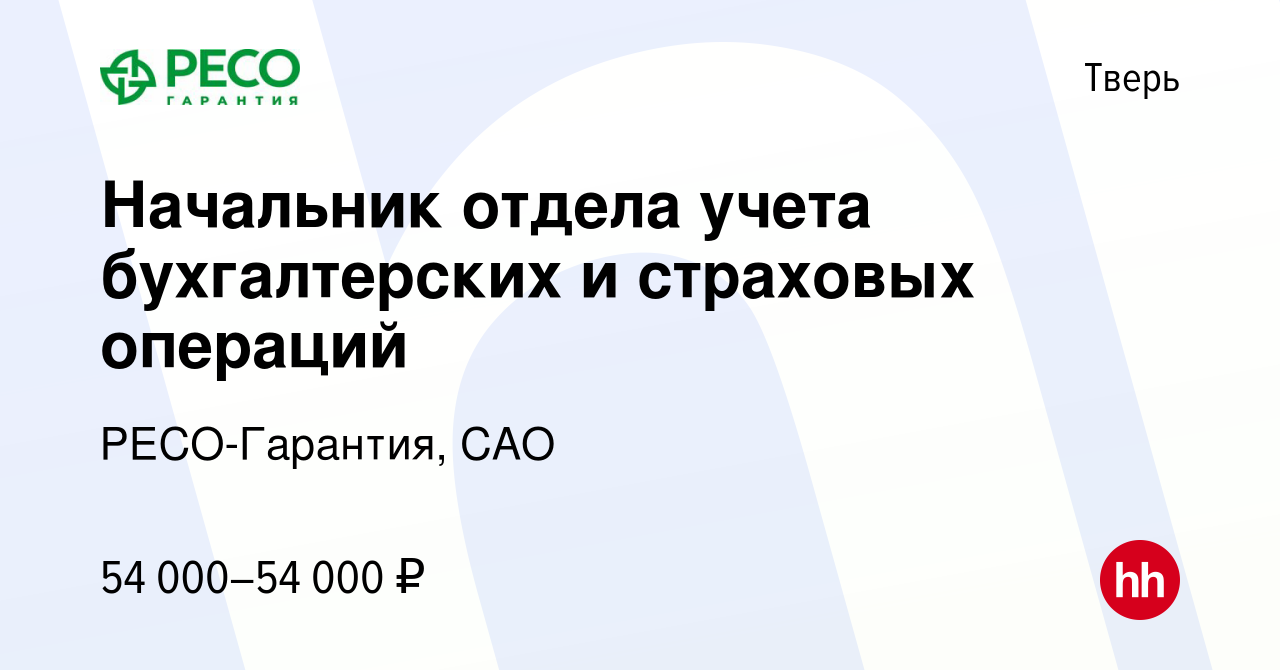 РЕСО
ГАРАНТИЯ

Тверь

Начальник отдела учета бухгалтерских и страховых операций

РЕСО-Гарантия, САО

54 000–54 000 ₽

hh